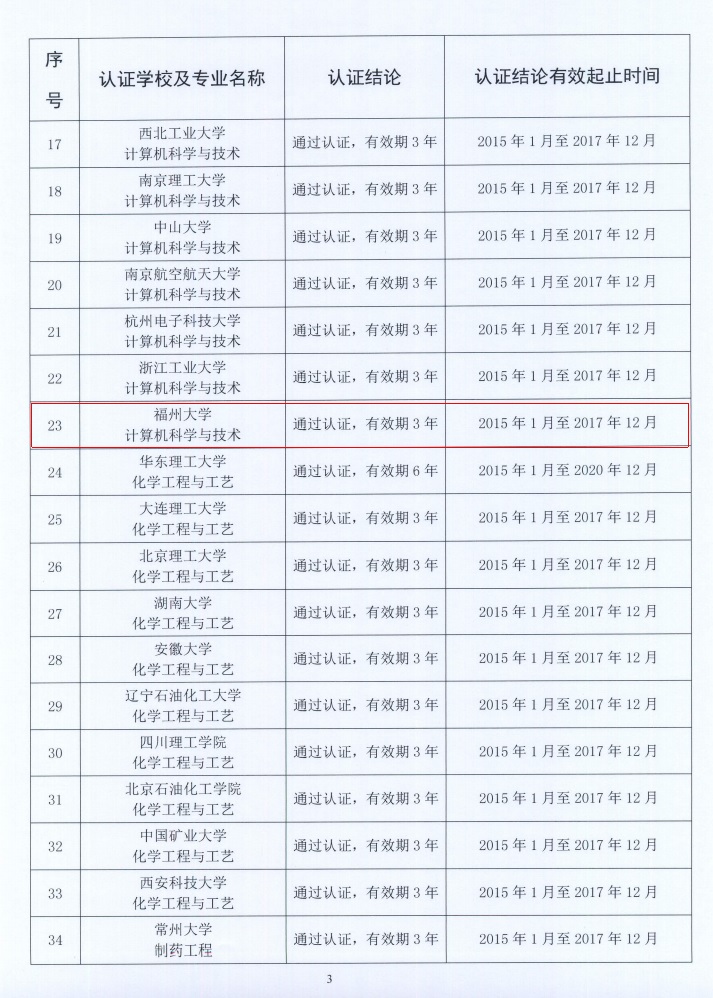 | 序号 | 认证学校及专业名称 | 认证结论 | 认证结论有效起止时间 |
|---|---|---|---|
| 17 | 西北工业大学 计算机科学与技术 | 通过认证，有效期 3 年 | 2015 年 1 月至 2017 年 12 月 |
| 18 | 南京理工大学 计算机科学与技术 | 通过认证，有效期 3 年 | 2015 年 1 月至 2017 年 12 月 |
| 19 | 中山大学 计算机科学与技术 | 通过认证，有效期 3 年 | 2015 年 1 月至 2017 年 12 月 |
| 20 | 南京航空航天大学 计算机科学与技术 | 通过认证，有效期 3 年 | 2015 年 1 月至 2017 年 12 月 |
| 21 | 杭州电子科技大学 计算机科学与技术 | 通过认证，有效期 3 年 | 2015 年 1 月至 2017 年 12 月 |
| 22 | 浙江工业大学 计算机科学与技术 | 通过认证，有效期 3 年 | 2015 年 1 月至 2017 年 12 月 |
| 23 | 福州大学 计算机科学与技术 | 通过认证，有效期 3 年 | 2015 年 1 月至 2017 年 12 月 |
| 24 | 华东理工大学 化学工程与工艺 | 通过认证，有效期 6 年 | 2015 年 1 月至 2020 年 12 月 |
| 25 | 大连理工大学 化学工程与工艺 | 通过认证，有效期 3 年 | 2015 年 1 月至 2017 年 12 月 |
| 26 | 北京理工大学 化学工程与工艺 | 通过认证，有效期 3 年 | 2015 年 1 月至 2017 年 12 月 |
| 27 | 湖南大学 化学工程与工艺 | 通过认证，有效期 3 年 | 2015 年 1 月至 2017 年 12 月 |
| 28 | 安徽大学 化学工程与工艺 | 通过认证，有效期 3 年 | 2015 年 1 月至 2017 年 12 月 |
| 29 | 辽宁石油化工大学 化学工程与工艺 | 通过认证，有效期 3 年 | 2015 年 1 月至 2017 年 12 月 |
| 30 | 四川理工学院 化学工程与工艺 | 通过认证，有效期 3 年 | 2015 年 1 月至 2017 年 12 月 |
| 31 | 北京石油化工学院 化学工程与工艺 | 通过认证，有效期 3 年 | 2015 年 1 月至 2017 年 12 月 |
| 32 | 中国矿业大学 化学工程与工艺 | 通过认证，有效期 3 年 | 2015 年 1 月至 2017 年 12 月 |
| 33 | 西安科技大学 化学工程与工艺 | 通过认证，有效期 3 年 | 2015 年 1 月至 2017 年 12 月 |
| 34 | 常州大学 制药工程 | 通过认证，有效期 3 年 | 2015 年 1 月至 2017 年 12 月 |

3